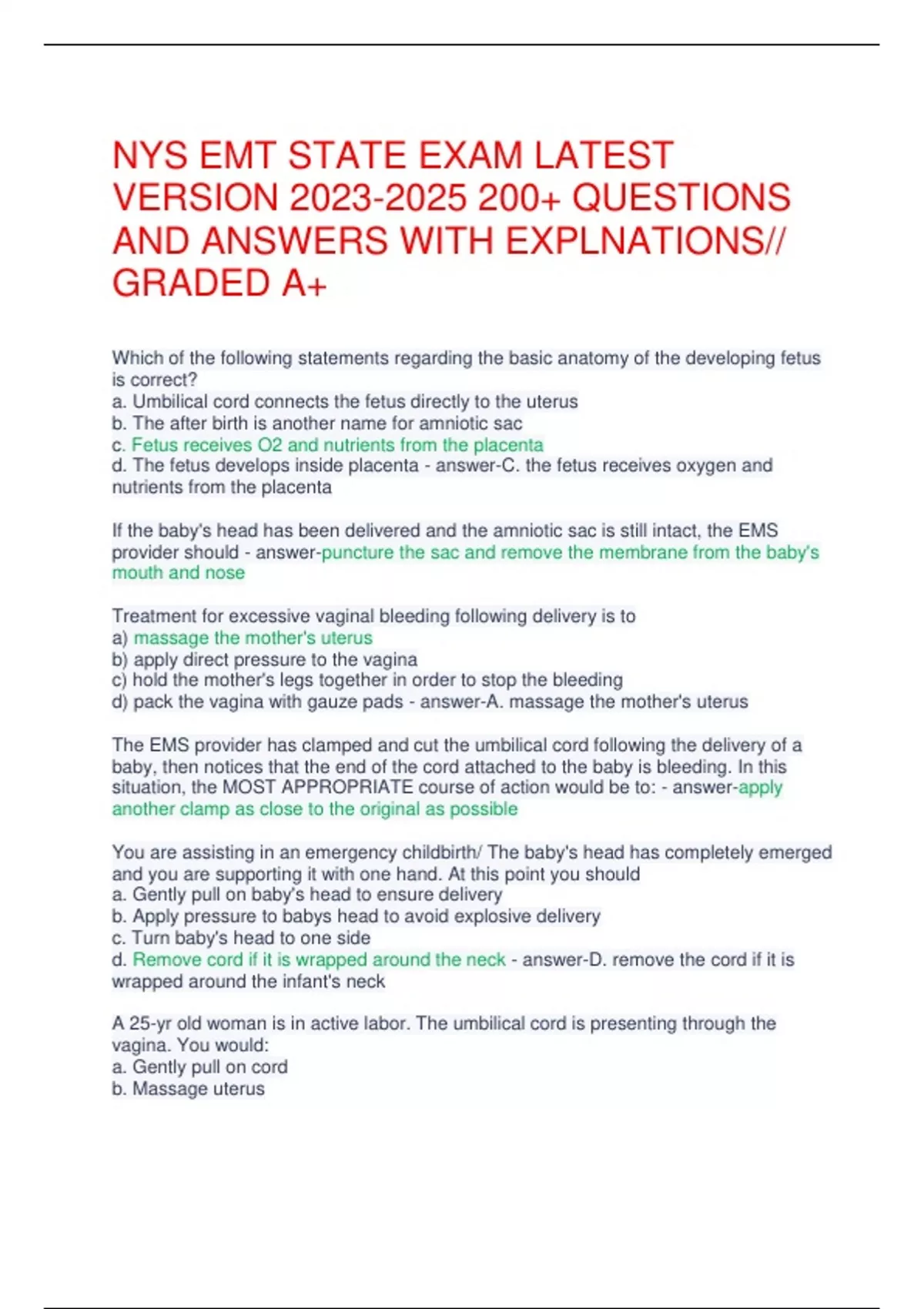 NYS EMT STATE EXAM LATEST VERSION 2023-2025 200+ QUESTIONS AND ANSWERS WITH EXPLNATIONS// GRADED A+

Which of the following statements regarding the basic anatomy of the developing fetus is correct?
a. Umbilical cord connects the fetus directly to the uterus
b. The after birth is another name for amniotic sac
c. Fetus receives O2 and nutrients from the placenta
d. The fetus develops inside placenta - answer-C. the fetus receives oxygen and nutrients from the placenta

If the baby's head has been delivered and the amniotic sac is still intact, the EMS provider should - answer-puncture the sac and remove the membrane from the baby's mouth and nose

Treatment for excessive vaginal bleeding following delivery is to
a) massage the mother's uterus
b) apply direct pressure to the vagina
c) hold the mother's legs together in order to stop the bleeding
d) pack the vagina with gauze pads - answer-A. massage the mother's uterus

The EMS provider has clamped and cut the umbilical cord following the delivery of a baby, then notices that the end of the cord attached to the baby is bleeding. In this situation, the MOST APPROPRIATE course of action would be to: - answer-apply another clamp as close to the original as possible

You are assisting in an emergency childbirth/ The baby's head has completely emerged and you are supporting it with one hand. At this point you should
a. Gently pull on baby's head to ensure delivery
b. Apply pressure to babys head to avoid explosive delivery
c. Turn baby's head to one side
d. Remove cord if it is wrapped around the neck - answer-D. remove the cord if it is wrapped around the infant's neck

A 25-yr old woman is in active labor. The umbilical cord is presenting through the vagina. You would:
a. Gently pull on cord
b. Massage uterus